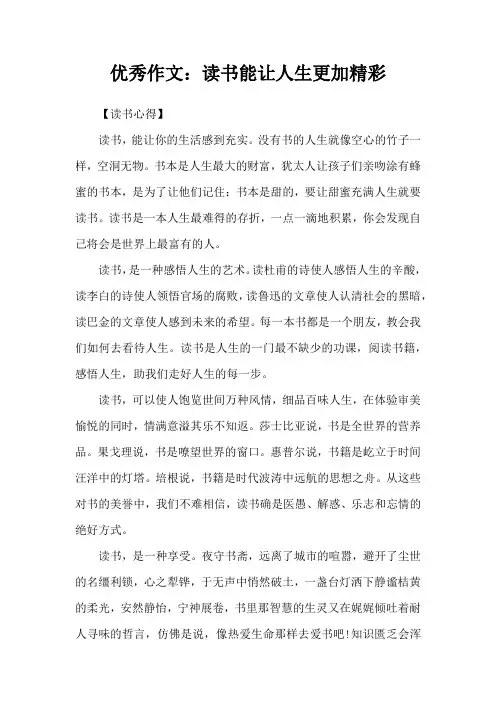 优秀作文：读书能让人生更加精彩

【读书心得】

读书，能让你的生活感到充实。没有书的人生就像空心的竹子一样，空洞无物。书本是人生最大的财富，犹太人让孩子们亲吻涂有蜂蜜的书本，是为了让他们记住：书本是甜的，要让甜蜜充满人生就要读书。读书是一本人生最难得的存折，一点一滴地积累，你会发现自己将会是世界上最富有的人。

读书，是一种感悟人生的艺术。读杜甫的诗使人感悟人生的辛酸，读李白的诗使人领悟官场的腐败，读鲁迅的文章使人认清社会的黑暗，读巴金的文章使人感到未来的希望。每一本书都是一个朋友，教会我们如何去看待人生。读书是人生的一门最不缺少的功课，阅读书籍，感悟人生，助我们走好人生的每一步。

读书，可以使人饱览世间万种风情，细品百味人生，在体验审美愉悦的同时，情满意溢其乐不知返。莎士比亚说，书是全世界的营养品。果戈理说，书是瞭望世界的窗口。惠普尔说，书籍是屹立于时间汪洋中的灯塔。培根说，书籍是时代波涛中远航的思想之舟。从这些对书的美誉中，我们不难相信，读书确是医愚、解惑、乐志和忘情的绝好方式。

读书，是一种享受。夜守书斋，远离了城市的喧嚣，避开了尘世的名缰利锁，心之犁铧，于无声中悄然破土，一盏台灯洒下静谧桔黄的柔光，安然静怡，宁神展卷，书里那智慧的生灵又在娓娓倾吐着耐人寻味的哲言，仿佛是说，像热爱生命那样去爱书吧!知识匮乏会浑